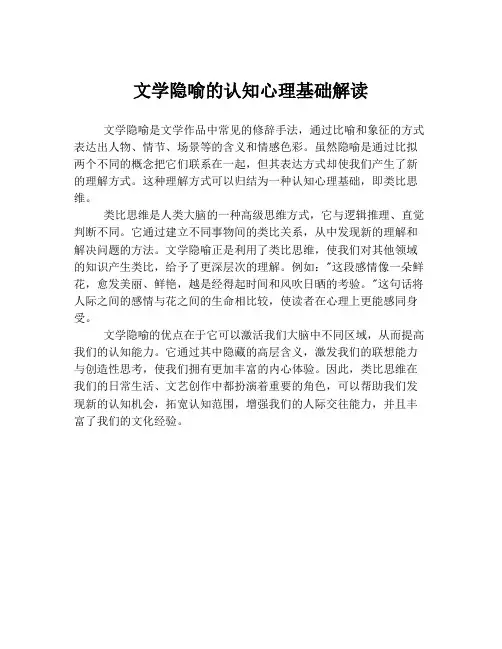 文学隐喻的认知心理基础解读

文学隐喻是文学作品中常见的修辞手法，通过比喻和象征的方式表达出人物、情节、场景等的含义和情感色彩。虽然隐喻是通过比拟两个不同的概念把它们联系在一起，但其表达方式却使我们产生了新的理解方式。这种理解方式可以归结为一种认知心理基础，即类比思维。

类比思维是人类大脑的一种高级思维方式，它与逻辑推理、直觉判断不同。它通过建立不同事物间的类比关系，从中发现新的理解和解决问题的方法。文学隐喻正是利用了类比思维，使我们对其他领域的知识产生类比，给予了更深层次的理解。例如："这段感情像一朵鲜花，愈发美丽、鲜艳，越是经得起时间和风吹日晒的考验。"这句话将人际之间的感情与花之间的生命相比较，使读者在心理上更能感同身受。

文学隐喻的优点在于它可以激活我们大脑中不同区域，从而提高我们的认知能力。它通过其中隐藏的高层含义，激发我们的联想能力与创造性思考，使我们拥有更加丰富的内心体验。因此，类比思维在我们的日常生活、文艺创作中都扮演着重要的角色，可以帮助我们发现新的认知机会，拓宽认知范围，增强我们的人际交往能力，并且丰富了我们的文化经验。